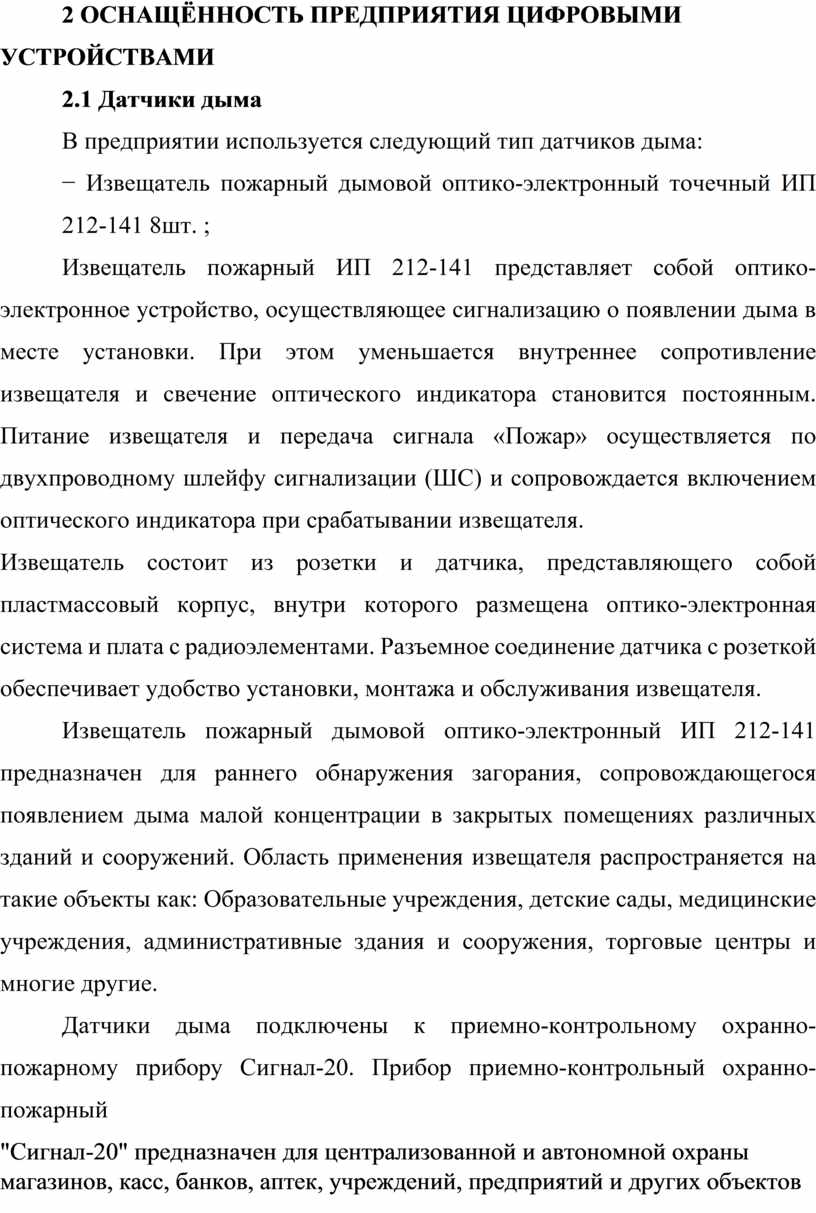 2 ОСНАЩЁННОСТЬ ПРЕДПРИЯТИЯ ЦИФРОВЫМИ УСТРОЙСТВАМИ

2.1 Датчики дыма

В предприятии используется следующий тип датчиков дыма:

− Извещатель пожарный дымовой оптико-электронный точечный ИП 212-141 8шт. ;

Извещатель пожарный ИП 212-141 представляет собой оптико-электронное устройство, осуществляющее сигнализацию о появлении дыма в месте установки. При этом уменьшается внутреннее сопротивление извещателя и свечение оптического индикатора становится постоянным. Питание извещателя и передача сигнала «Пожар» осуществляется по двухпроводному шлейфу сигнализации (ШС) и сопровождается включением оптического индикатора при срабатывании извещателя.

Извещатель состоит из розетки и датчика, представляющего собой пластмассовый корпус, внутри которого размещена оптико-электронная система и плата с радиоэлементами. Разъемное соединение датчика с розеткой обеспечивает удобство установки, монтажа и обслуживания извещателя.

Извещатель пожарный дымовой оптико-электронный ИП 212-141 предназначен для раннего обнаружения загорания, сопровождающегося появлением дыма малой концентрации в закрытых помещениях различных зданий и сооружений. Область применения извещателя распространяется на такие объекты как: Образовательные учреждения, детские сады, медицинские учреждения, административные здания и сооружения, торговые центры и многие другие.

Датчики дыма подключены к приемно-контрольному охранно-пожарному прибору Сигнал-20. Прибор приемно-контрольный охранно-пожарный

"Сигнал-20" предназначен для централизованной и автономной охраны магазинов, касс, банков, аптек, учреждений, предприятий и других объектов